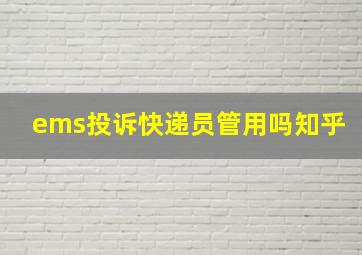 ems投诉快递员管用吗知乎